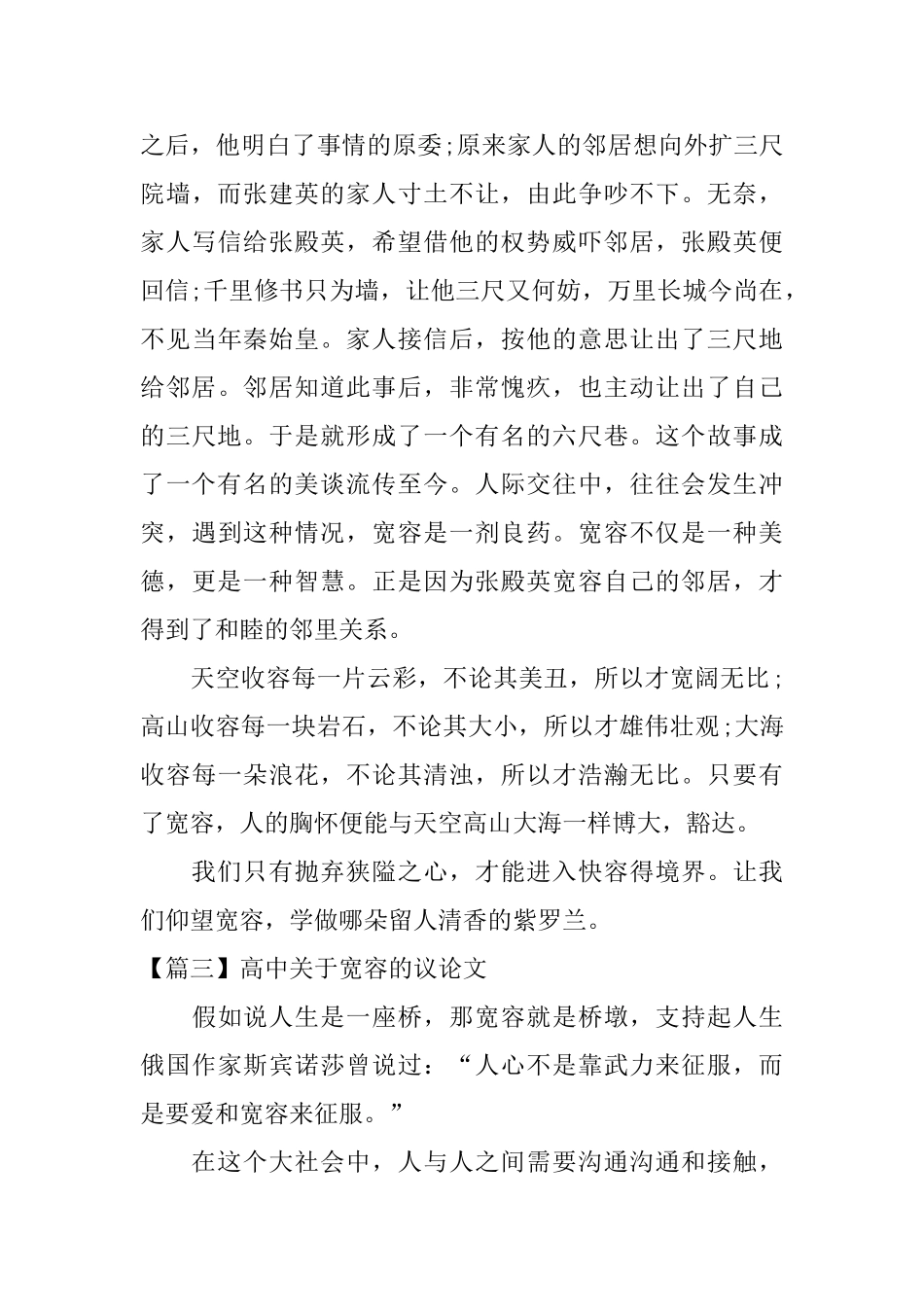 之后，他明白了事情的原委;原来家人的邻居想向外扩三尺院墙，而张建英的家人寸土不让，由此争吵不下。无奈，家人写信给张殿英，希望借他的权势威吓邻居，张殿英便回信;千里修书只为墙，让他三尺又何妨，万里长城今尚在，不见当年秦始皇。家人接信后，按他的意思让出了三尺地给邻居。邻居知道此事后，非常愧疚，也主动让出了自己的三尺地。于是就形成了一个有名的六尺巷。这个故事成了一个有名的美谈流传至今。人际交往中，往往会发生冲突，遇到这种情况，宽容是一剂良药。宽容不仅是一种美德，更是一种智慧。正是因为张殿英宽容自己的邻居，才得到了和睦的邻里关系。

天空收容每一片云彩，不论其美丑，所以才宽阔无比;高山收容每一块岩石，不论其大小，所以才雄伟壮观;大海收容每一朵浪花，不论其清浊，所以才浩瀚无比。只要有了宽容，人的胸怀便能与天空高山大海一样博大，豁达。

我们只有抛弃狭隘之心，才能进入快容得境界。让我们仰望宽容，学做哪朵留人清香的紫罗兰。

【篇三】高中关于宽容的议论文

假如说人生是一座桥，那宽容就是桥墩，支持起人生俄国作家斯宾诺莎曾说过：“人心不是靠武力来征服，而是要爱和宽容来征服。”

在这个大社会中，人与人之间需要沟通沟通和接触，